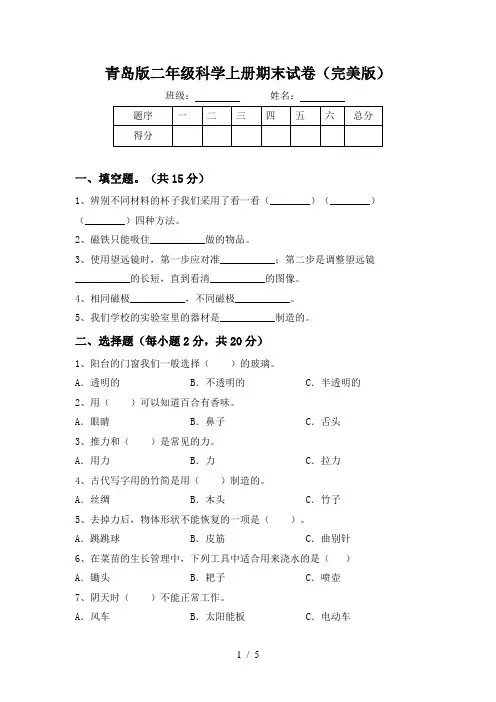 青岛版二年级科学上册期末试卷（完美版）

班级：________ 姓名：________

| 题序 | 一 | 二 | 三 | 四 | 五 | 六 | 总分 |
|---|---|---|---|---|---|---|---|
| 得分 | | | | | | | |

一、填空题。（共 15 分）

1、辨别不同材料的杯子我们采用了看一看（________）（________）（________）四种方法。

2、磁铁只能吸住__________做的物品。

3、使用望远镜时，第一步应对准__________；第二步是调整望远镜__________的长短，直到看清__________的图像。

4、相同磁极__________，不同磁极__________。

5、我们学校的实验室里的器材是__________制造的。

二、选择题（每小题 2 分，共 20 分）

1、阳台的门窗我们一般选择（ ）的玻璃。

A. 透明的 B. 不透明的 C. 半透明的

2、用（ ）可以知道百合有香味。

A. 眼睛 B. 鼻子 C. 舌头

3、推力和（ ）是常见的力。

A. 用力 B. 力 C. 拉力

4、古代写字用的竹简是用（ ）制造的。

A. 丝绸 B. 木头 C. 竹子

5、去掉力后，物体形状不能恢复的一项是（ ）。

A. 跳跳球 B. 皮筋 C. 曲别针

6、在菜苗的生长管理中，下列工具中适合用来浇水的是（ ）

A. 锄头 B. 耙子 C. 喷壶

7、阴天时（ ）不能正常工作。

A. 风车 B. 太阳能板 C. 电动车

1 / 5